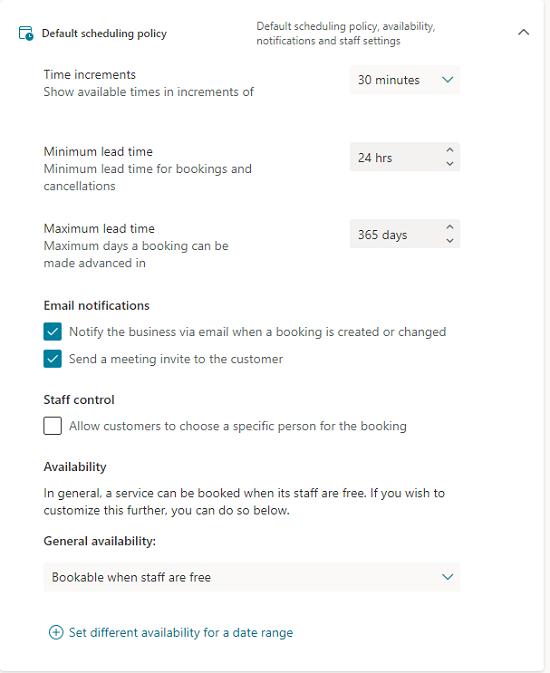 Default scheduling policy

Default scheduling policy, availability, notifications and staff settings

Time increments
Show available times in increments of

30 minutes

Minimum lead time
Minimum lead time for bookings and cancellations

24 hrs

Maximum lead time
Maximum days a booking can be made advanced in

365 days

Email notifications

Notify the business via email when a booking is created or changed

Send a meeting invite to the customer

Staff control

Allow customers to choose a specific person for the booking

Availability

In general, a service can be booked when its staff are free. If you wish to customize this further, you can do so below.

General availability:

Bookable when staff are free

Set different availability for a date range